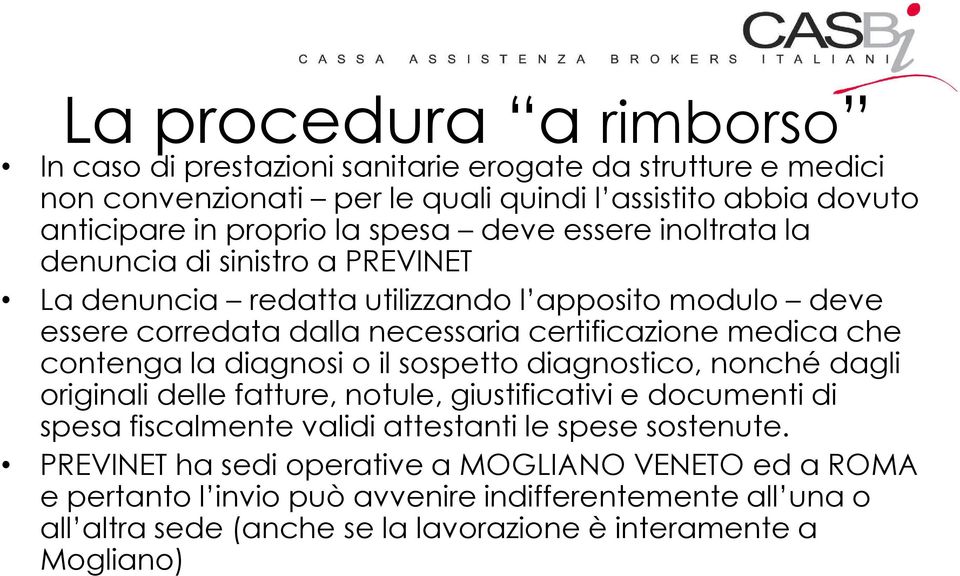 CASBi
CASSA ASSISTENZA BROKERS ITALIANI

La procedura “a rimborso”

• In caso di prestazioni sanitarie erogate da strutture e medici non convenzionati – per le quali quindi l’assistito abbia dovuto anticipare in proprio la spesa – deve essere inoltrata la denuncia di sinistro a PREVINET

• La denuncia – redatta utilizzando l’apposito modulo – deve essere corredata dalla necessaria certificazione medica che contenga la diagnosi o il sospetto diagnostico, nonché dagli originali delle fatture, notule, giustificativi e documenti di spesa fiscalmente validi attestanti le spese sostenute.

• PREVINET ha sedi operative a MOGLIANO VENETO ed a ROMA e pertanto l’invio può avvenire indifferentemente all’una o all’altra sede (anche se la lavorazione è interamente a Mogliano)